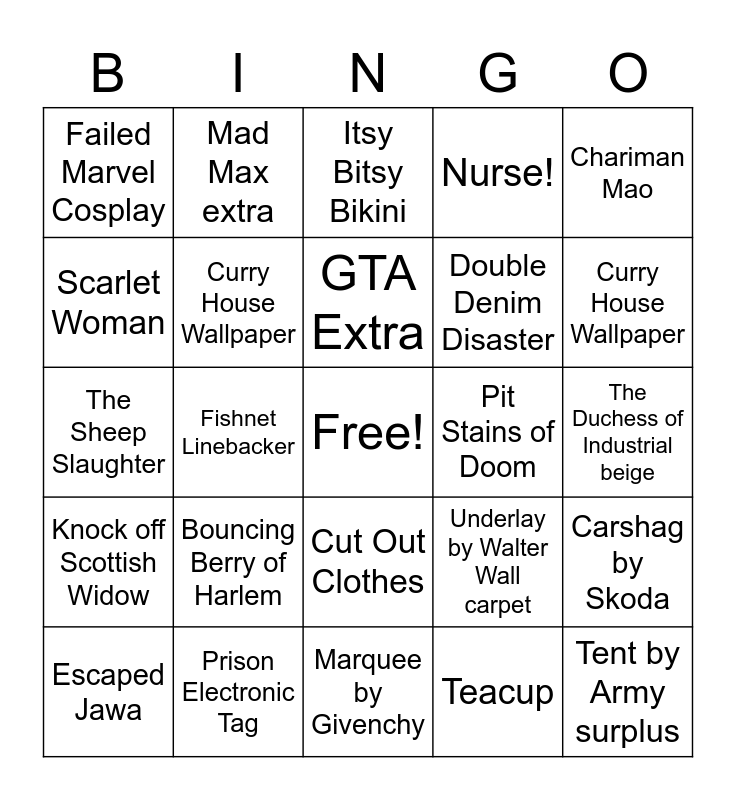 | B | I | N | G | O |
|---|---|---|---|---|
| Failed Marvel Cosplay | Mad Max extra | Itsy Bitsy Bikini | Nurse! | Chariman Mao |
| Scarlet Woman | Curry House Wallpaper | GTA Extra | Double Denim Disaster | Curry House Wallpaper |
| The Sheep Slaughter | Fishnet Linebacker | Free! | Pit Stains of Doom | The Duchess of Industrial beige |
| Knock off Scottish Widow | Bouncing Berry of Harlem | Cut Out Clothes | Underlay by Walter Wall carpet | Carshag by Skoda |
| Escaped Jawa | Prison Electronic Tag | Marquee by Givenchy | Teacup | Tent by Army surplus |